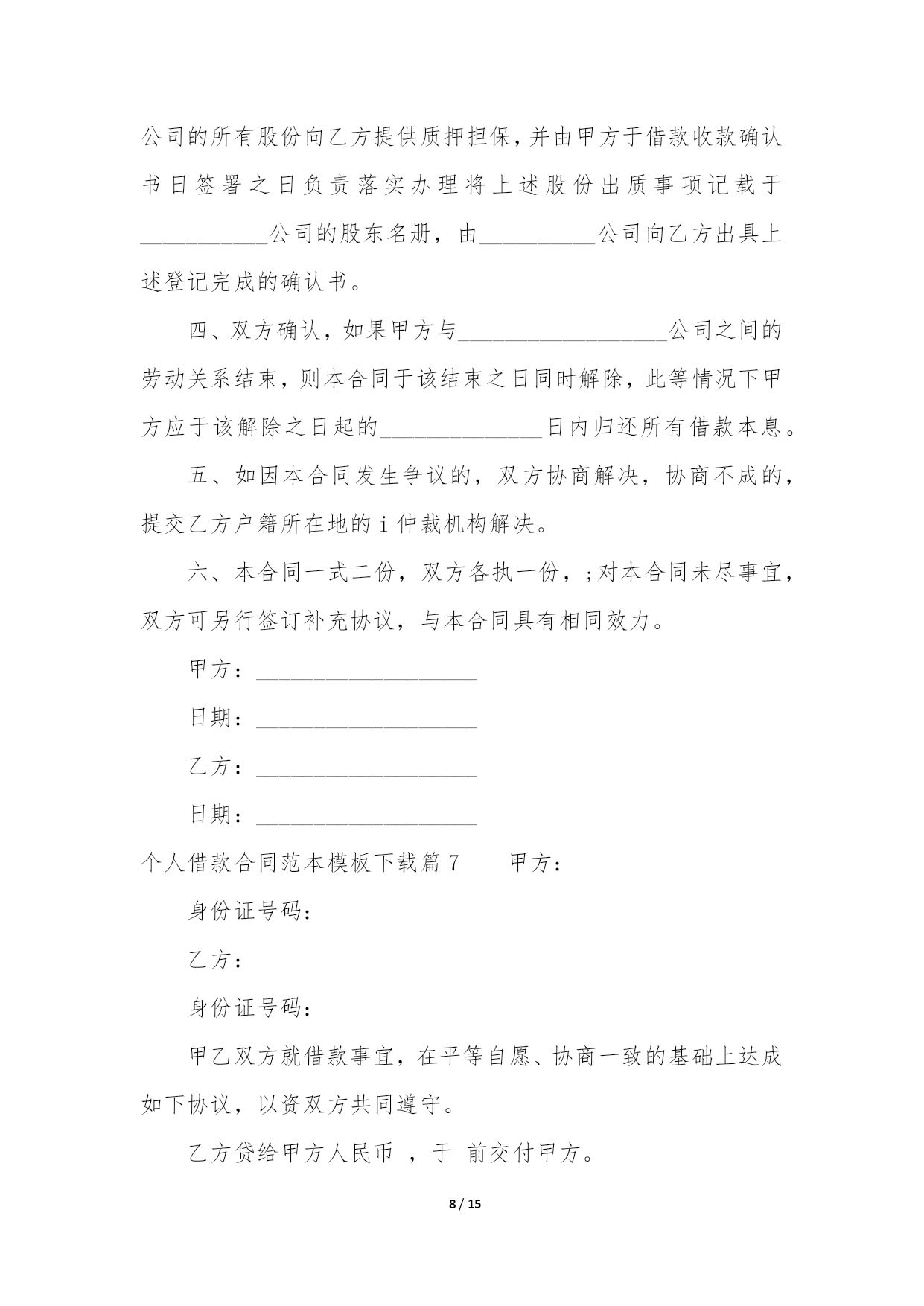 公司的所有股份向乙方提供质押担保，并由甲方于借款收款确认书日签署之日负责落实办理将上述股份出质事项记载于___________公司的股东名册，由__________公司向乙方出具上述登记完成的确认书。

四、双方确认，如果甲方与__________________公司之间的劳动关系结束，则本合同于该结束之日同时解除，此等情况下甲方应于该解除之日起的______________日内归还所有借款本息。

五、如因本合同发生争议的，双方协商解决，协商不成的，提交乙方户籍所在地的ｉ仲裁机构解决。

六、本合同一式二份，双方各执一份，;对本合同未尽事宜，双方可另行签订补充协议，与本合同具有相同效力。

甲方：___________________

日期：___________________

乙方：___________________

日期：___________________

个人借款合同范本模板下载篇７　　甲方：

身份证号码：

乙方：

身份证号码：

甲乙双方就借款事宜，在平等自愿、协商一致的基础上达成如下协议，以资双方共同遵守。

乙方贷给甲方人民币 ，于 前交付甲方。

8 / 15